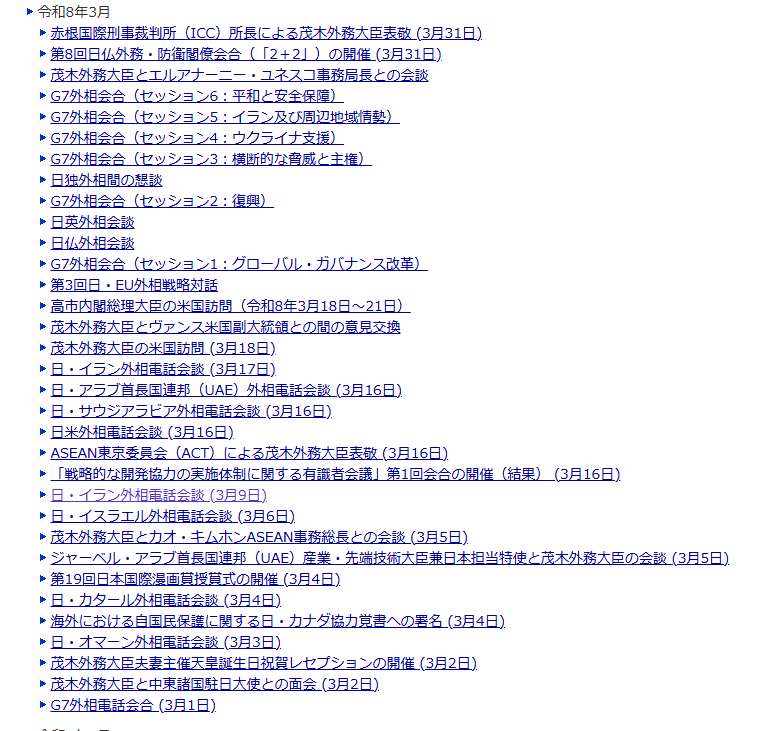 令和8年3月

赤根国際刑事裁判所（ICC）所長による茂木外務大臣表敬 (3月31日)
第8回日仏外務・防衛閣僚会合（「2+2」）の開催 (3月31日)
茂木外務大臣とエルアナーニー・ユネスコ事務局長との会談
G7外相会合（セッション6：平和と安全保障）
G7外相会合（セッション5：イラン及び周辺地域情勢）
G7外相会合（セッション4：ウクライナ支援）
G7外相会合（セッション3：横断的な脅威と主権）
日独外相間の懇談
G7外相会合（セッション2：復興）
日英外相会談
日仏外相会談
G7外相会合（セッション1：グローバル・ガバナンス改革）
第3回日・EU外相戦略対話
高市内閣総理大臣の米国訪問（令和8年3月18日～21日）
茂木外務大臣とヴァンス米国副大統領との間の意見交換
茂木外務大臣の米国訪問 (3月18日)
日・イラン外相電話会談 (3月17日)
日・アラブ首長国連邦（UAE）外相電話会談 (3月16日)
日・サウジアラビア外相電話会談 (3月16日)
日米外相電話会談 (3月16日)
ASEAN東京委員会（ACT）による茂木外務大臣表敬 (3月16日)
「戦略的な開発協力の実施体制に関する有識者会議」第1回会合の開催（結果） (3月16日)
日・イラン外相電話会談 (3月9日)
日・イスラエル外相電話会談 (3月6日)
茂木外務大臣とカオ・キムホンASEAN事務総長との会談 (3月5日)
ジャーベル・アラブ首長国連邦（UAE）産業・先端技術大臣兼日本担当特使と茂木外務大臣の会談 (3月5日)
第19回日本国際漫画賞授賞式の開催 (3月4日)
日・カタール外相電話会談 (3月4日)
海外における自国民保護に関する日・カナダ協力覚書への署名 (3月4日)
日・オマーン外相電話会談 (3月3日)
茂木外務大臣夫妻主催天皇誕生日祝賀レセプションの開催 (3月2日)
茂木外務大臣と中東諸国駐日大使との面会 (3月2日)
G7外相電話会合 (3月1日)